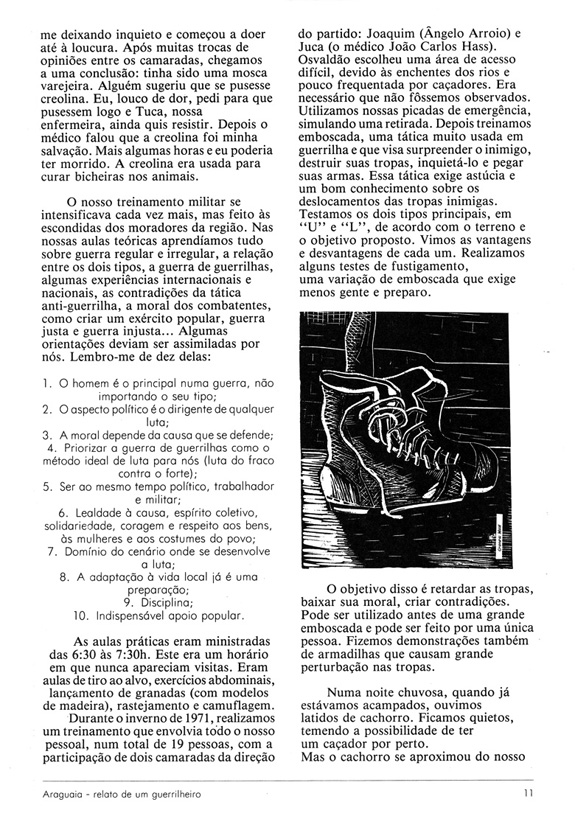 me deixando inquieto e começou a doer até à loucura. Após muitas trocas de opiniões entre os camaradas, chegamos a uma conclusão: tinha sido uma mosca varejeira. Alguém sugeriu que se pusesse creolina. Eu, louco de dor, pedi para que pusessem logo e Tuca, nossa enfermeira, ainda quis resistir. Depois o médico falou que a creolina foi minha salvação. Mais algumas horas e eu poderia ter morrido. A creolina era usada para curar bicheiras nos animais.

O nosso treinamento militar se intensificava cada vez mais, mas feito às escondidas dos moradores da região. Nas nossas aulas teóricas aprendíamos tudo sobre guerra regular e irregular, a relação entre os dois tipos, a guerra de guerrilhas, algumas experiências internacionais e nacionais, as contradições da tática anti-guerrilha, a moral dos combatentes, como criar um exército popular, guerra justa e guerra injusta... Algumas orientações deviam ser assimiladas por nós. Lembro-me de dez delas:

1. O homem é o principal numa guerra, não importando o seu tipo;
2. O aspecto político é o dirigente de qualquer luta;
3. A moral depende da causa que se defende;
4. Priorizar a guerra de guerrilhas como o método ideal de luta para nós (luta do fraco contra o forte);
5. Ser ao mesmo tempo político, trabalhador e militar;
6. Lealdade à causa, espírito coletivo, solidariedade, coragem e respeito aos bens, às mulheres e aos costumes do povo;
7. Domínio do cenário onde se desenvolve a luta;
8. A adaptação à vida local já é uma preparação;
9. Disciplina;
10. Indispensável apoio popular.

As aulas práticas eram ministradas das 6:30 às 7:30h. Este era um horário em que nunca apareciam visitas. Eram aulas de tiro ao alvo, exercícios abdominais, lançamento de granadas (com modelos de madeira), rastejamento e camuflagem.
Durante o inverno de 1971, realizamos um treinamento que envolvia todo o nosso pessoal, num total de 19 pessoas, com a participação de dois camaradas da direção do partido: Joaquim (Ângelo Arroio) e Juca (o médico João Carlos Hass). Osvaldão escolheu uma área de acesso difícil, devido às enchentes dos rios e pouco frequentada por caçadores. Era necessário que não fôssemos observados. Utilizamos nossas picadas de emergência, simulando uma retirada. Depois treinamos emboscada, uma tática muito usada em guerrilha e que visa surpreender o inimigo, destruir suas tropas, inquietá-lo e pegar suas armas. Essa tática exige astúcia e um bom conhecimento sobre os deslocamentos das tropas inimigas. Testamos os dois tipos principais, em "U" e "L", de acordo com o terreno e o objetivo proposto. Vimos as vantagens e desvantagens de cada um. Realizamos alguns testes de fustigamento, uma variação de emboscada que exige menos gente e preparo.

O objetivo disso é retardar as tropas, baixar sua moral, criar contradições. Pode ser utilizado antes de uma grande emboscada e pode ser feito por uma única pessoa. Fizemos demonstrações também de armadilhas que causam grande perturbação nas tropas.

Numa noite chuvosa, quando já estávamos acampados, ouvimos latidos de cachorro. Ficamos quietos, temendo a possibilidade de ter um caçador por perto.
Mas o cachorro se aproximou do nosso

Araguaia - relato de um guerrilheiro 11